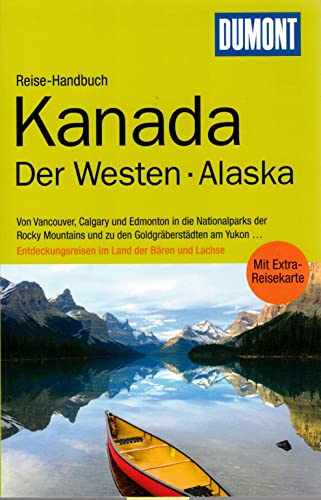 DUMONT

Reise-Handbuch

Kanada

Der Westen · Alaska

Von Vancouver, Calgary und Edmonton in die Nationalparks der Rocky Mountains und zu den Goldgräberstädten am Yukon …

Entdeckungsreisen im Land der Bären und Lachse

Mit Extra-Reisekarte